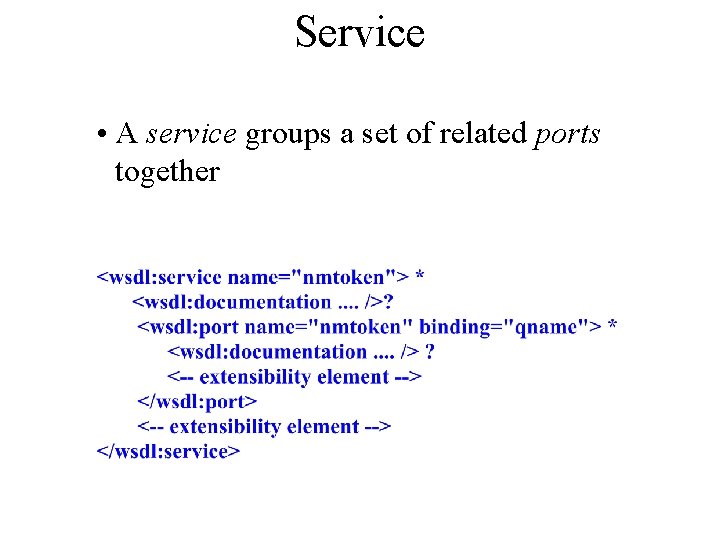 Service

• A service groups a set of related ports together

<wsdl:service name="nmtoken"> *
<wsdl:documentation .... />?
<wsdl:port name="nmtoken" binding="qname"> *
<wsdl:documentation .... /> ?
<-- extensibility element -->
</wsdl:port>
<-- extensibility element -->
</wsdl:service>